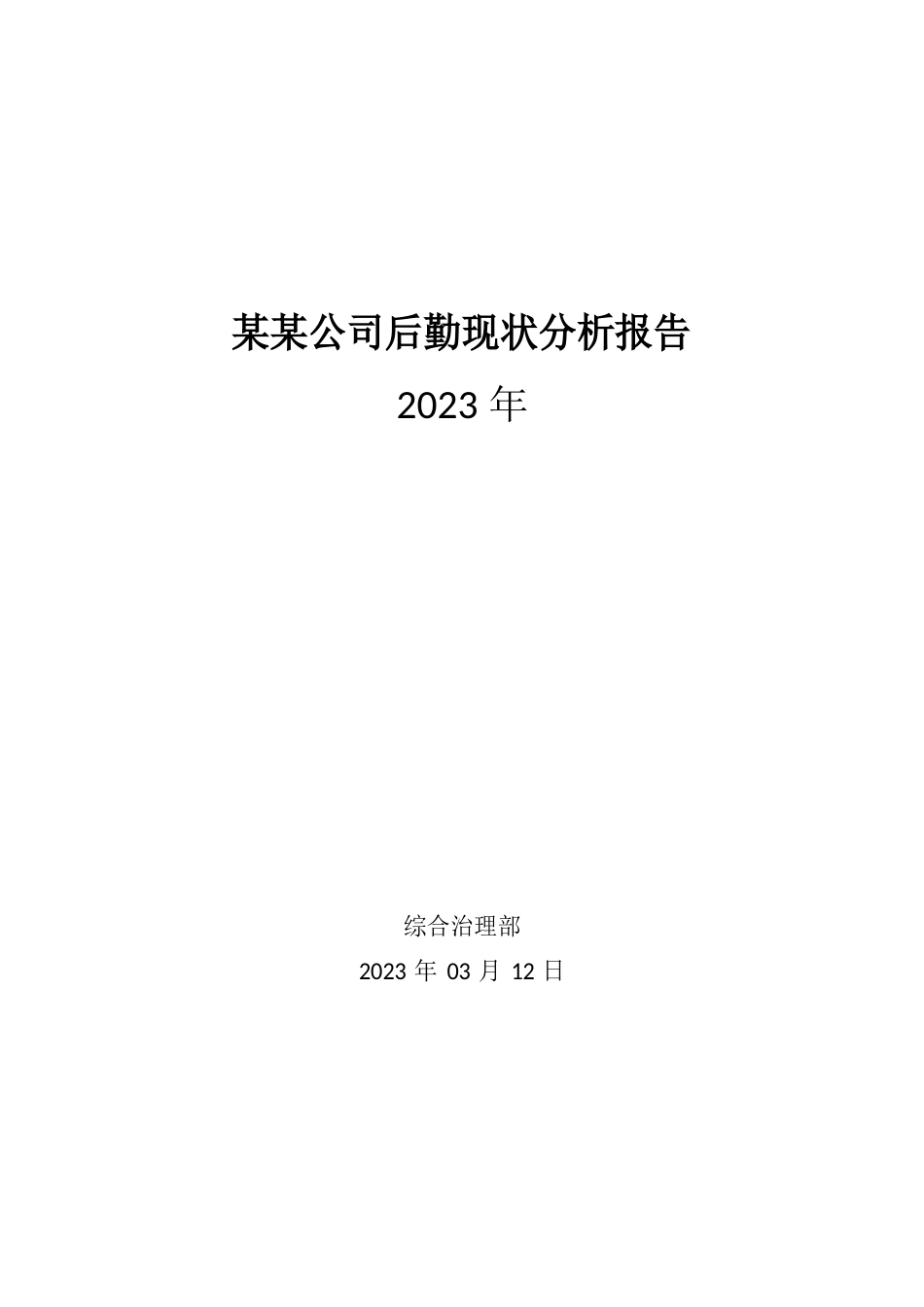 某某公司后勤现状分析报告

2023 年

综合治理部

2023 年 03 月 12 日